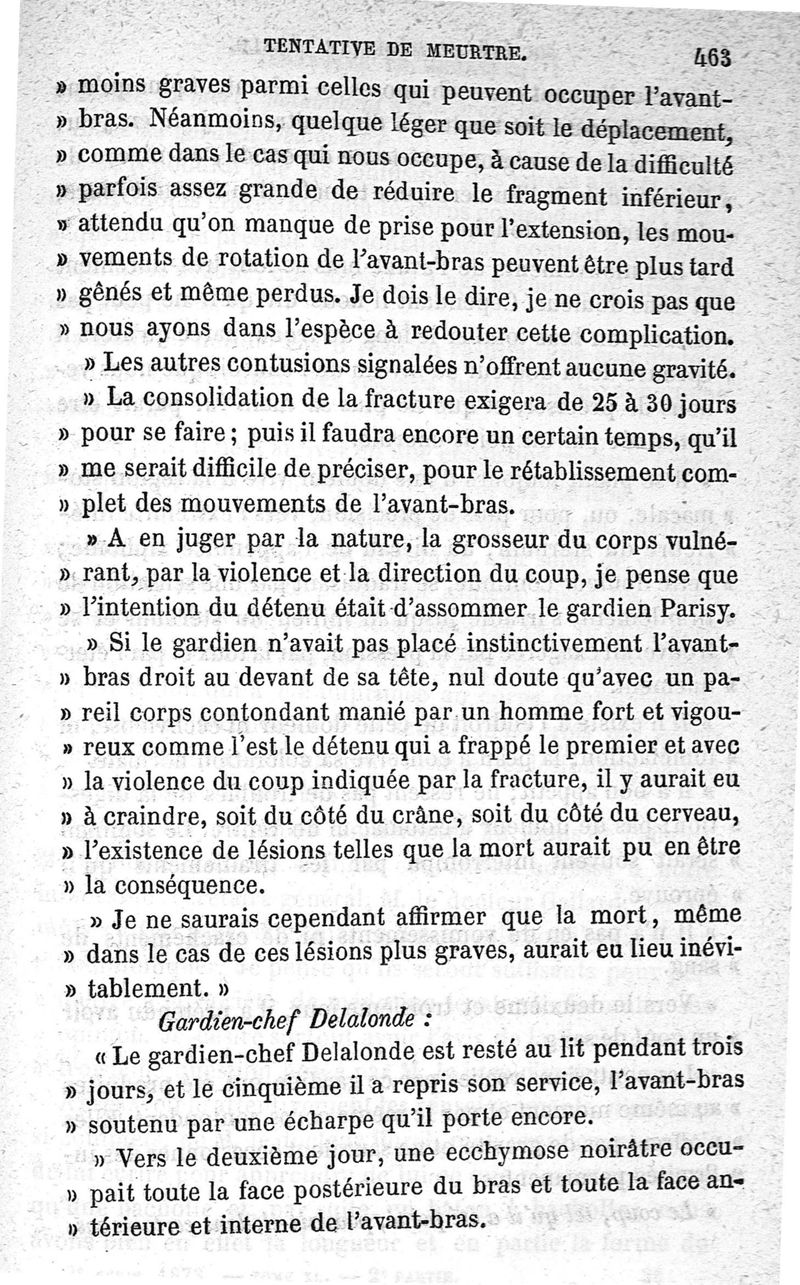 TENTATIVE DE MEURTRE. 463

» moins graves parmi celles qui peuvent occuper l'avant-» bras. Néanmoins, quelque léger que soit le déplacement, » comme dans le cas qui nous occupe, à cause de la difficulté » parfois assez grande de réduire le fragment inférieur, » attendu qu'on manque de prise pour l'extension, les mou-» vements de rotation de l'avant-bras peuvent être plus tard » gênés et même perdus. Je dois le dire, je ne crois pas que » nous ayons dans l'espèce à redouter cette complication.

» Les autres contusions signalées n'offrent aucune gravité.

» La consolidation de la fracture exigera de 25 à 30 jours » pour se faire ; puis il faudra encore un certain temps, qu'il » me serait difficile de préciser, pour le rétablissement com-» plet des mouvements de l'avant-bras.

» A en juger par la nature, la grosseur du corps vulné-» rant, par la violence et la direction du coup, je pense que » l'intention du détenu était d'assommer le gardien Parisy.

» Si le gardien n'avait pas placé instinctivement l'avant-» bras droit au devant de sa tête, nul doute qu'avec un pa-» reil corps contondant manié par un homme fort et vigou-» reux comme l'est le détenu qui a frappé le premier et avec » la violence du coup indiquée par la fracture, il y aurait eu » à craindre, soit du côté du crâne, soit du côté du cerveau, » l'existence de lésions telles que la mort aurait pu en être » la conséquence.

» Je ne saurais cependant affirmer que la mort, même » dans le cas de ces lésions plus graves, aurait eu lieu inévi-» tablement. »

Gardien-chef Delalonde :

« Le gardien-chef Delalonde est resté au lit pendant trois » jours, et le cinquième il a repris son service, l'avant-bras » soutenu par une écharpe qu'il porte encore.

» Vers le deuxième jour, une ecchymose noirâtre occu-» pait toute la face postérieure du bras et toute la face an-» térieure et interne de l'avant-bras.